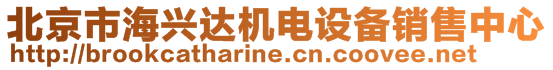 北京市海兴达机电设备销售中心
http://brookcatharine.cn.coovee.net